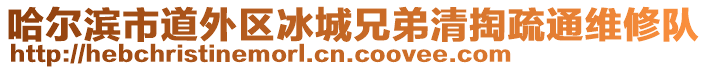 哈尔滨市道外区冰城兄弟清掏疏通维修队
http://hebchristinemorl.cn.coovee.com